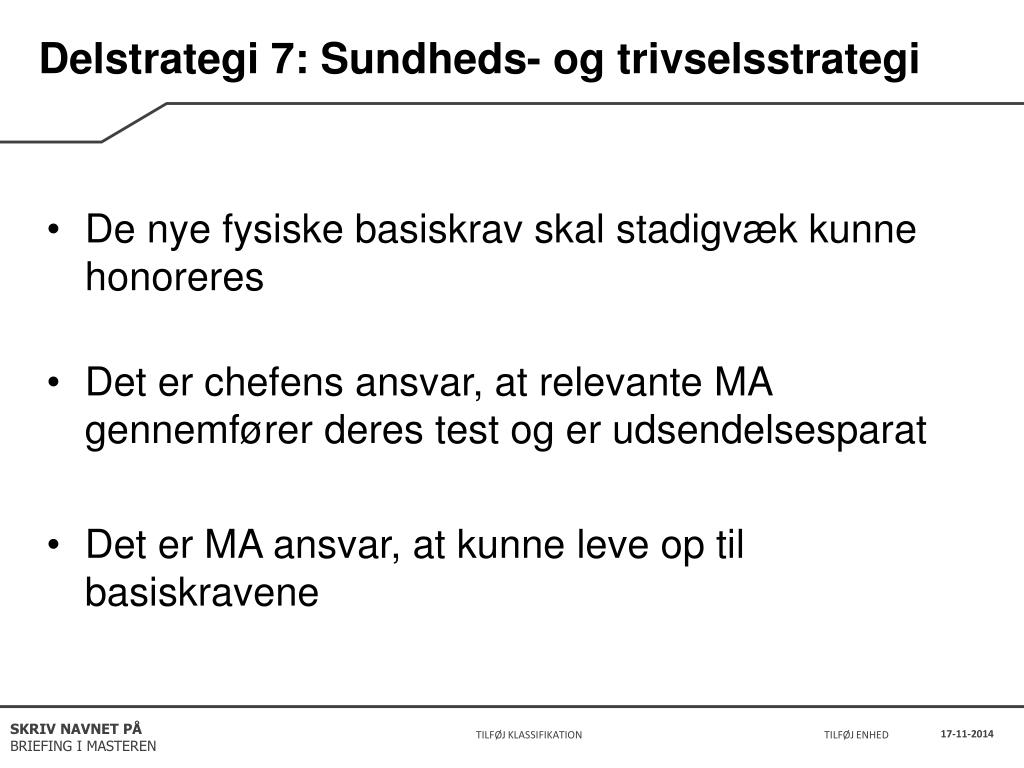 Delstrategi 7: Sundheds- og trivselsstrategi

• De nye fysiske basiskrav skal stadigvæk kunne honoreres

• Det er chefens ansvar, at relevante MA gennemfører deres test og er udsendelsesparat

• Det er MA ansvar, at kunne leve op til basiskravene

SKRIV NAVNET PÅ
BRIEFING I MASTEREN

TILFØJ KLASSIFIKATION

TILFØJ ENHED

17-11-2014